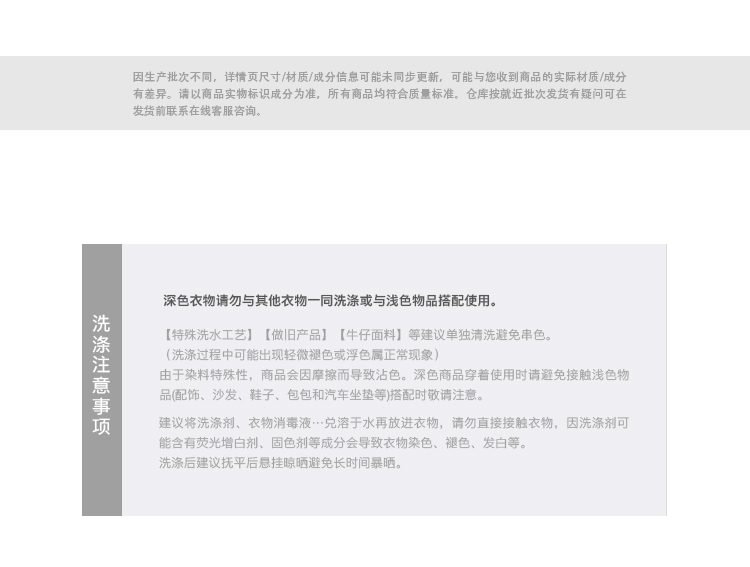 因生产批次不同，详情页尺寸/材质/成分信息可能未同步更新，可能与您收到商品的实际材质/成分有差异。请以商品实物标识成分为准，所有商品均符合质量标准。仓库按就近批次发货有疑问可在发货前联系在线客服咨询。

洗涤注意事项

深色衣物请勿与其他衣物一同洗涤或与浅色物品搭配使用。

【特殊洗水工艺】【做旧产品】【牛仔面料】等建议单独清洗避免串色。
（洗涤过程中可能出现轻微褪色或浮色属正常现象）
由于染料特殊性，商品会因摩擦而导致沾色。深色商品穿着使用时请避免接触浅色物品(配饰、沙发、鞋子、包包和汽车坐垫等)搭配时敬请注意。

建议将洗涤剂、衣物消毒液…兑溶于水再放进衣物，请勿直接接触衣物，因洗涤剂可能含有荧光增白剂、固色剂等成分会导致衣物染色、褪色、发白等。
洗涤后建议抚平后悬挂晾晒避免长时间暴晒。